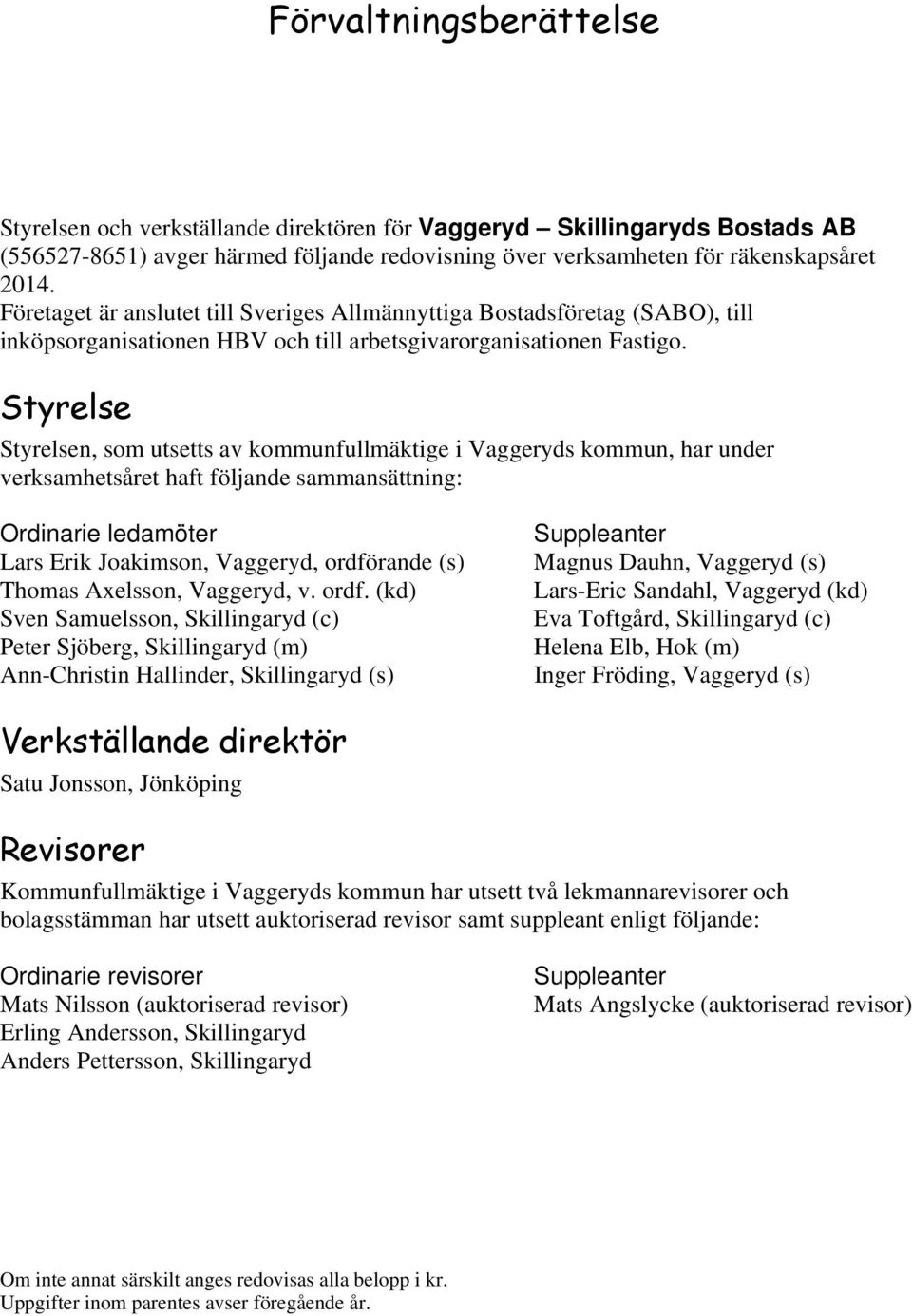 Förvaltningsberättelse

Styrelsen och verkställande direktören för Vaggeryd – Skillingaryds Bostads AB (556527-8651) avger härmed följande redovisning över verksamheten för räkenskapsåret 2014.
Företaget är anslutet till Sveriges Allmännyttiga Bostadsföretag (SABO), till inköpsorganisationen HBV och till arbetsgivarorganisationen Fastigo.

Styrelse

Styrelsen, som utsetts av kommunfullmäktige i Vaggeryds kommun, har under verksamhetsåret haft följande sammansättning:

Ordinarie ledamöter
Lars Erik Joakimson, Vaggeryd, ordförande (s)
Thomas Axelsson, Vaggeryd, v. ordf. (kd)
Sven Samuelsson, Skillingaryd (c)
Peter Sjöberg, Skillingaryd (m)
Ann-Christin Hallinder, Skillingaryd (s)

Suppleanter
Magnus Dauhn, Vaggeryd (s)
Lars-Eric Sandahl, Vaggeryd (kd)
Eva Toftgård, Skillingaryd (c)
Helena Elb, Hok (m)
Inger Fröding, Vaggeryd (s)

Verkställande direktör

Satu Jonsson, Jönköping

Revisorer

Kommunfullmäktige i Vaggeryds kommun har utsett två lekmannarevisorer och bolagsstämman har utsett auktoriserad revisor samt suppleant enligt följande:

Ordinarie revisorer
Mats Nilsson (auktoriserad revisor)
Erling Andersson, Skillingaryd
Anders Pettersson, Skillingaryd

Suppleanter
Mats Angslycke (auktoriserad revisor)

Om inte annat särskilt anges redovisas alla belopp i kr.
Uppgifter inom parentes avser föregående år.